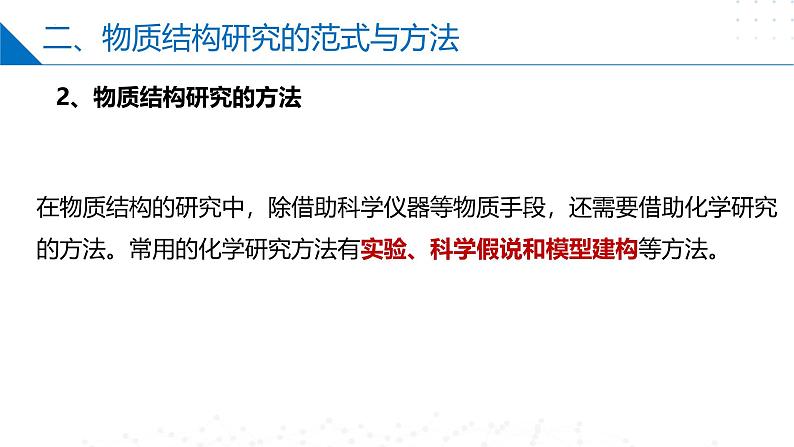 二、物质结构研究的范式与方法

2、物质结构研究的方法

在物质结构的研究中，除借助科学仪器等物质手段，还需要借助化学研究的方法。常用的化学研究方法有实验、科学假说和模型建构等方法。